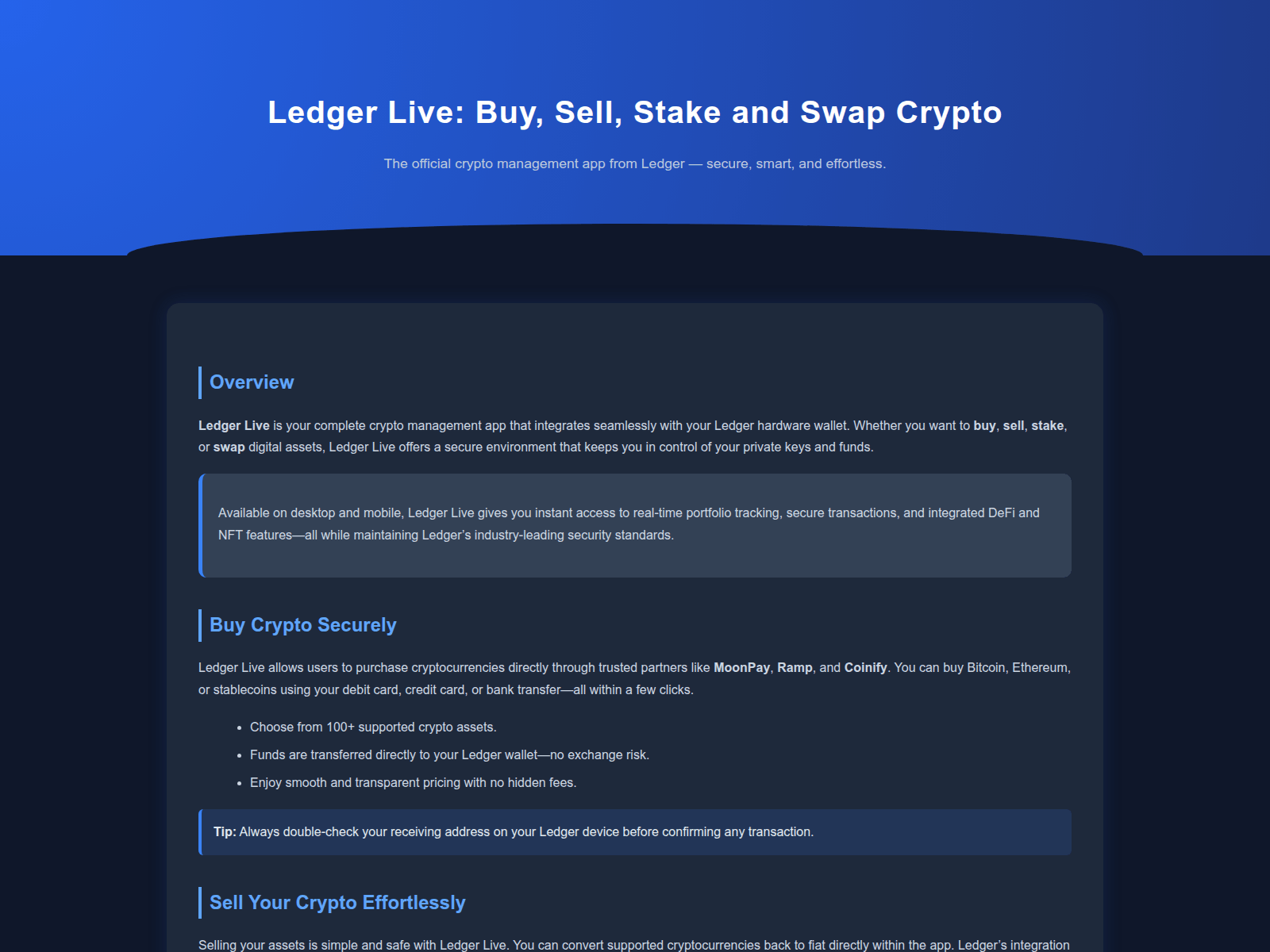 Ledger Live: Buy, Sell, Stake and Swap Crypto

The official crypto management app from Ledger — secure, smart, and effortless.

Overview

Ledger Live is your complete crypto management app that integrates seamlessly with your Ledger hardware wallet. Whether you want to buy, sell, stake, or swap digital assets, Ledger Live offers a secure environment that keeps you in control of your private keys and funds.

Available on desktop and mobile, Ledger Live gives you instant access to real-time portfolio tracking, secure transactions, and integrated DeFi and NFT features—all while maintaining Ledger's industry-leading security standards.

Buy Crypto Securely

Ledger Live allows users to purchase cryptocurrencies directly through trusted partners like MoonPay, Ramp, and Coinify. You can buy Bitcoin, Ethereum, or stablecoins using your debit card, credit card, or bank transfer—all within a few clicks.

• Choose from 100+ supported crypto assets.
• Funds are transferred directly to your Ledger wallet—no exchange risk.
• Enjoy smooth and transparent pricing with no hidden fees.

Tip: Always double-check your receiving address on your Ledger device before confirming any transaction.

Sell Your Crypto Effortlessly

Selling your assets is simple and safe with Ledger Live. You can convert supported cryptocurrencies back to fiat directly within the app. Ledger's integration